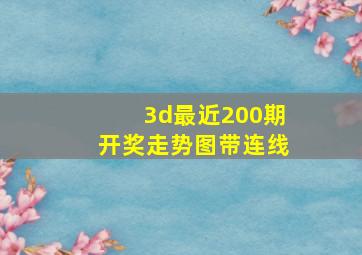 3d最近200期
开奖走势图带连线